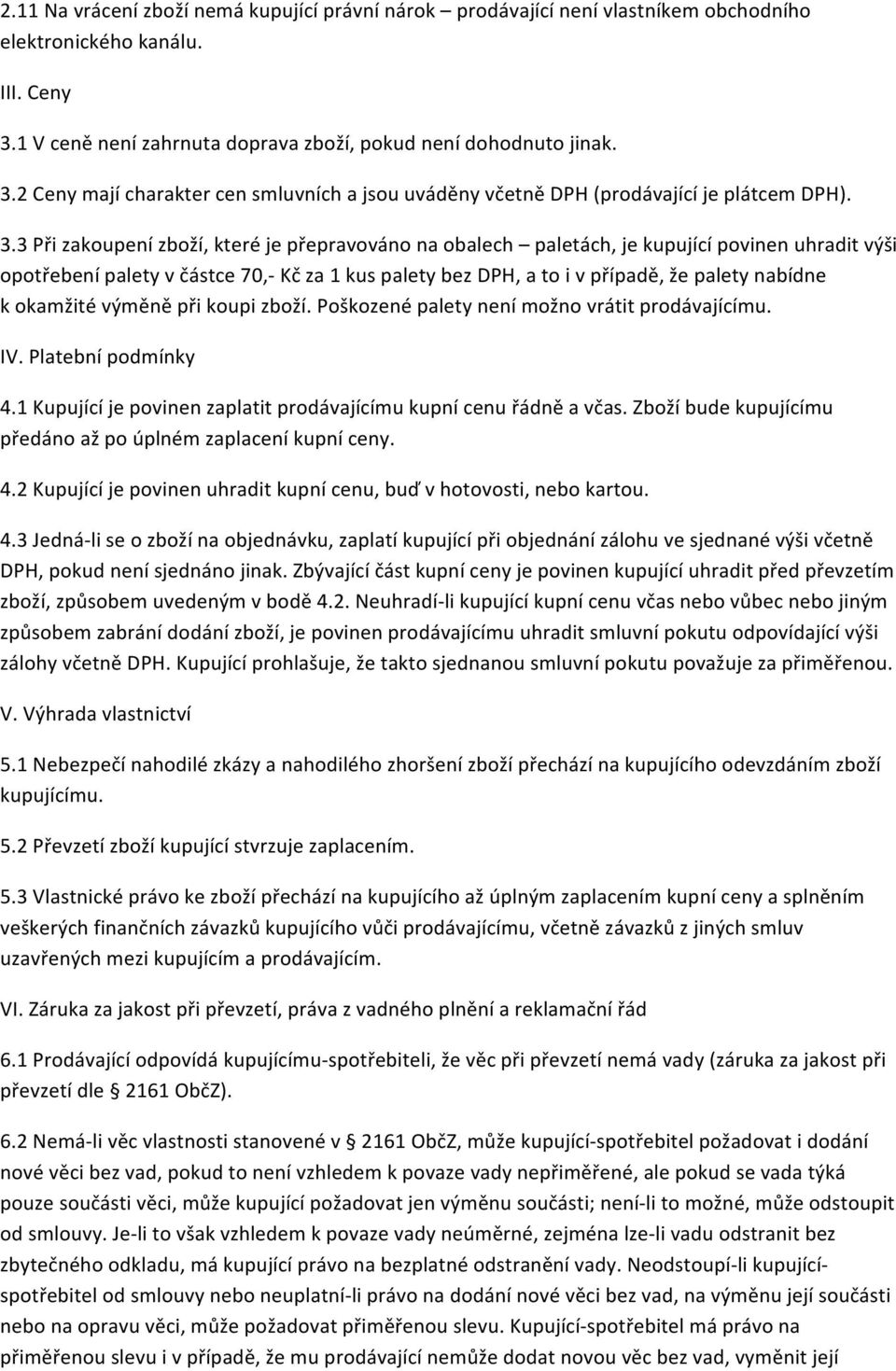 2.11 Na vrácení zboží nemá kupující právní nárok – prodávající není vlastníkem obchodního elektronického kanálu.

III. Ceny

3.1 V ceně není zahrnuta doprava zboží, pokud není dohodnuto jinak.

3.2 Ceny mají charakter cen smluvních a jsou uváděny včetně DPH (prodávající je plátcem DPH).

3.3 Při zakoupení zboží, které je přepravováno na obalech – paletách, je kupující povinen uhradit výši opotřebení palety v částce 70,- Kč za 1 kus palety bez DPH, a to i v případě, že palety nabídne k okamžité výměně při koupi zboží. Poškozené palety není možno vrátit prodávajícímu.

IV. Platební podmínky

4.1 Kupující je povinen zaplatit prodávajícímu kupní cenu řádně a včas. Zboží bude kupujícímu předáno až po úplném zaplacení kupní ceny.

4.2 Kupující je povinen uhradit kupní cenu, buď v hotovosti, nebo kartou.

4.3 Jedná-li se o zboží na objednávku, zaplatí kupující při objednání zálohu ve sjednané výši včetně DPH, pokud není sjednáno jinak. Zbývající část kupní ceny je povinen kupující uhradit před převzetím zboží, způsobem uvedeným v bodě 4.2. Neuhradí-li kupující kupní cenu včas nebo vůbec nebo jiným způsobem zabrání dodání zboží, je povinen prodávajícímu uhradit smluvní pokutu odpovídající výši zálohy včetně DPH. Kupující prohlašuje, že takto sjednanou smluvní pokutu považuje za přiměřenou.

V. Výhrada vlastnictví

5.1 Nebezpečí nahodilé zkázy a nahodilého zhoršení zboží přechází na kupujícího odevzdáním zboží kupujícímu.

5.2 Převzetí zboží kupující stvrzuje zaplacením.

5.3 Vlastnické právo ke zboží přechází na kupujícího až úplným zaplacením kupní ceny a splněním veškerých finančních závazků kupujícího vůči prodávajícímu, včetně závazků z jiných smluv uzavřených mezi kupujícím a prodávajícím.

VI. Záruka za jakost při převzetí, práva z vadného plnění a reklamační řád

6.1 Prodávající odpovídá kupujícímu-spotřebiteli, že věc při převzetí nemá vady (záruka za jakost při převzetí dle § 2161 ObčZ).

6.2 Nemá-li věc vlastnosti stanovené v § 2161 ObčZ, může kupující-spotřebitel požadovat i dodání nové věci bez vad, pokud to není vzhledem k povaze vady nepřiměřené, ale pokud se vada týká pouze součásti věci, může kupující požadovat jen výměnu součásti; není-li to možné, může odstoupit od smlouvy. Je-li to však vzhledem k povaze vady neúměrné, zejména lze-li vadu odstranit bez zbytečného odkladu, má kupující právo na bezplatné odstranění vady. Neodstoupí-li kupující-spotřebitel od smlouvy nebo neuplatní-li právo na dodání nové věci bez vad, na výměnu její součásti nebo na opravu věci, může požadovat přiměřenou slevu. Kupující-spotřebitel má právo na přiměřenou slevu i v případě, že mu prodávající nemůže dodat novou věc bez vad, vyměnit její